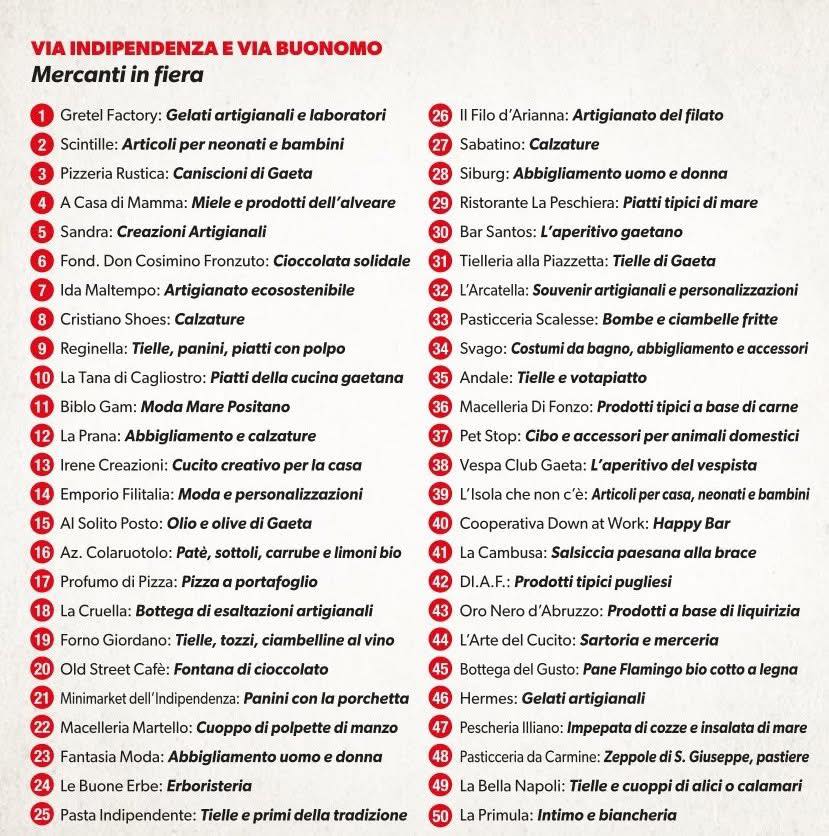 VIA INDIPENDENZA E VIA BUONOMO
Mercanti in fiera

1 Gretel Factory: Gelati artigianali e laboratori
2 Scintille: Articoli per neonati e bambini
3 Pizzeria Rustica: Caniscioni di Gaeta
4 A Casa di Mamma: Miele e prodotti dell'alveare
5 Sandra: Creazioni Artigianali
6 Fond. Don Cosimino Fronzuto: Cioccolata solidale
7 Ida Maltempo: Artigianato ecosostenibile
8 Cristiano Shoes: Calzature
9 Reginella: Tielle, panini, piatti con polpo
10 La Tana di Cagliostro: Piatti della cucina gaetana
11 Biblo Gam: Moda Mare Positano
12 La Prana: Abbigliamento e calzature
13 Irene Creazioni: Cucito creativo per la casa
14 Emporio Filitalia: Moda e personalizzazioni
15 Al Solito Posto: Olio e olive di Gaeta
16 Az. Colaruotolo: Patè, sottoli, carrube e limoni bio
17 Profumo di Pizza: Pizza a portafoglio
18 La Cruella: Bottega di esaltazioni artigianali
19 Forno Giordano: Tielle, tozzi, ciambelline al vino
20 Old Street Cafè: Fontana di cioccolato
21 Minimarket dell'Indipendenza: Panini con la porchetta
22 Macelleria Martello: Cuoppo di polpette di manzo
23 Fantasia Moda: Abbigliamento uomo e donna
24 Le Buone Erbe: Erboristeria
25 Pasta Indipendente: Tielle e primi della tradizione

26 Il Filo d'Arianna: Artigianato del filato
27 Sabatino: Calzature
28 Siburg: Abbigliamento uomo e donna
29 Ristorante La Peschiera: Piatti tipici di mare
30 Bar Santos: L'aperitivo gaetano
31 Tielleria alla Piazzetta: Tielle di Gaeta
32 L'Arcatella: Souvenir artigianali e personalizzazioni
33 Pasticceria Scalesse: Bombe e ciambelle fritte
34 Svago: Costumi da bagno, abbigliamento e accessori
35 Andale: Tielle e votapiatto
36 Macelleria Di Fonzo: Prodotti tipici a base di carne
37 Pet Stop: Cibo e accessori per animali domestici
38 Vespa Club Gaeta: L'aperitivo del vespista
39 L'Isola che non c'è: Articoli per casa, neonati e bambini
40 Cooperativa Down at Work: Happy Bar
41 La Cambusa: Salsiccia paesana alla brace
42 DI.A.F.: Prodotti tipici pugliesi
43 Oro Nero d'Abruzzo: Prodotti a base di liquirizia
44 L'Arte del Cucito: Sartoria e merceria
45 Bottega del Gusto: Pane Flamingo bio cotto a legna
46 Hermes: Gelati artigianali
47 Pescheria Illiano: Impepata di cozze e insalata di mare
48 Pasticceria da Carmine: Zeppole di S. Giuseppe, pastiere
49 La Bella Napoli: Tielle e cuoppi di alici o calamari
50 La Primula: Intimo e biancheria